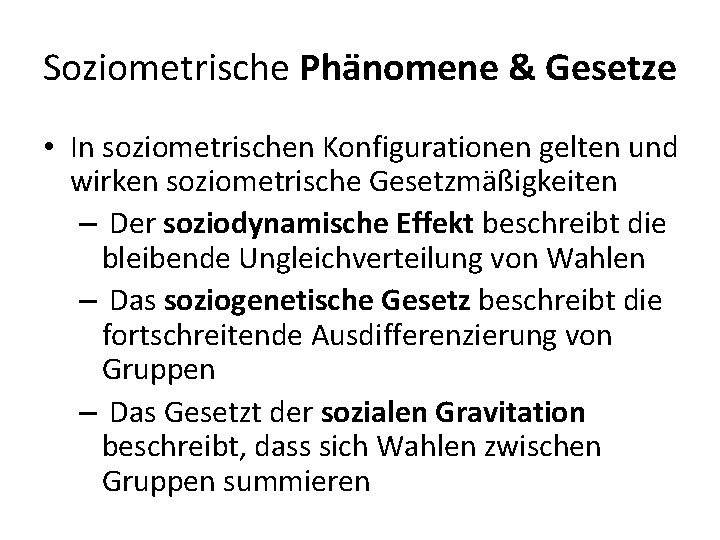 Soziometrische Phänomene & Gesetze

• In soziometrischen Konfigurationen gelten und wirken soziometrische Gesetzmäßigkeiten
– Der soziodynamische Effekt beschreibt die bleibende Ungleichverteilung von Wahlen
– Das soziogenetische Gesetz beschreibt die fortschreitende Ausdifferenzierung von Gruppen
– Das Gesetzt der sozialen Gravitation beschreibt, dass sich Wahlen zwischen Gruppen summieren